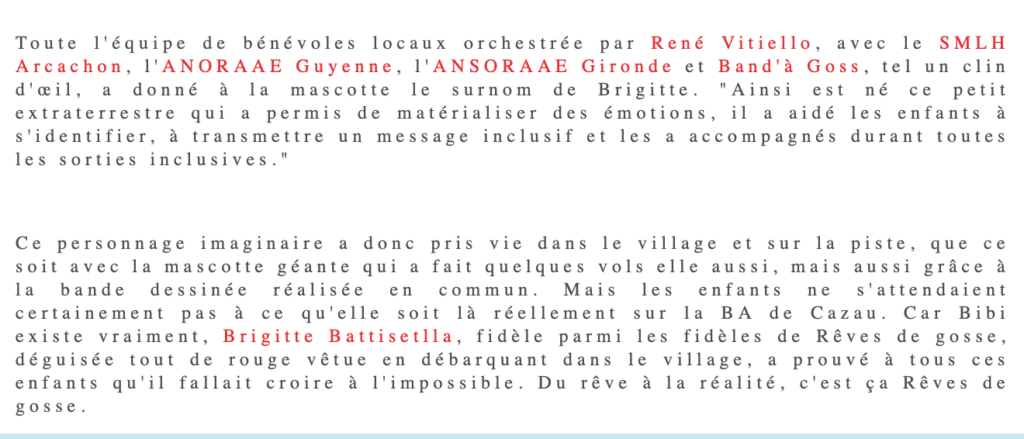 Toute l'équipe de bénévoles locaux orchestrée par René Vitiello, avec le SMLH Arcachon, l'ANORAAE Guyenne, l'ANSORAAE Gironde et Band'à Goss, tel un clin d'œil, a donné à la mascotte le surnom de Brigitte. "Ainsi est né ce petit extraterrestre qui a permis de matérialiser des émotions, il a aidé les enfants à s'identifier, à transmettre un message inclusif et les a accompagnés durant toutes les sorties inclusives."

Ce personnage imaginaire a donc pris vie dans le village et sur la piste, que ce soit avec la mascotte géante qui a fait quelques vols elle aussi, mais aussi grâce à la bande dessinée réalisée en commun. Mais les enfants ne s'attendaient certainement pas à ce qu'elle soit là réellement sur la BA de Cazau. Car Bibi existe vraiment, Brigitte Battisetlla, fidèle parmi les fidèles de Rêves de gosse, déguisée tout de rouge vêtue en débarquant dans le village, a prouvé à tous ces enfants qu'il fallait croire à l'impossible. Du rêve à la réalité, c'est ça Rêves de gosse.